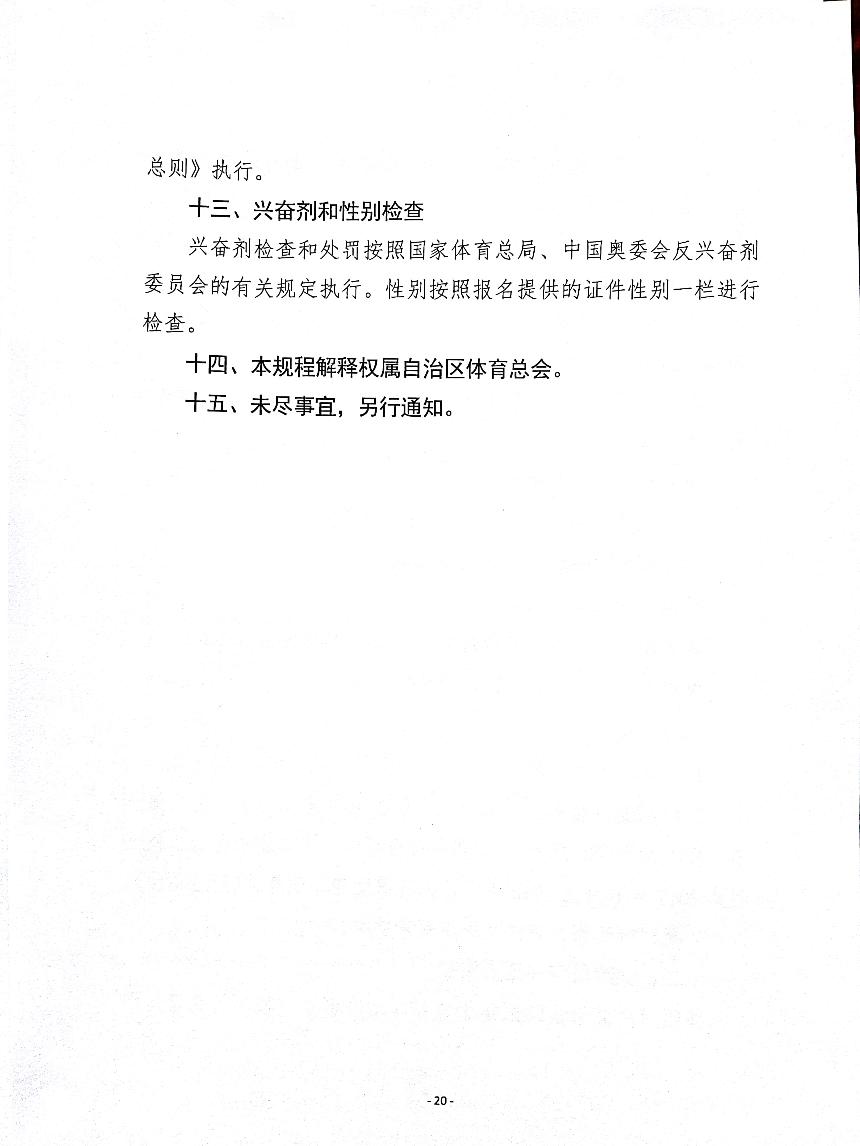 总则》执行。

十三、兴奋剂和性别检查

兴奋剂检查和处罚按照国家体育总局、中国奥委会反兴奋剂委员会的有关规定执行。性别按照报名提供的证件性别一栏进行检查。

十四、本规程解释权属自治区体育总会。

十五、未尽事宜，另行通知。

-20-